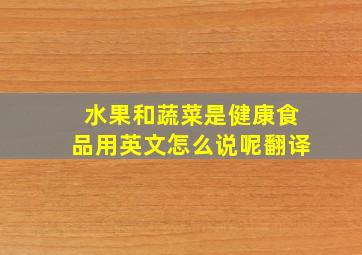 水果和蔬菜是健康食品用英文怎么说呢翻译